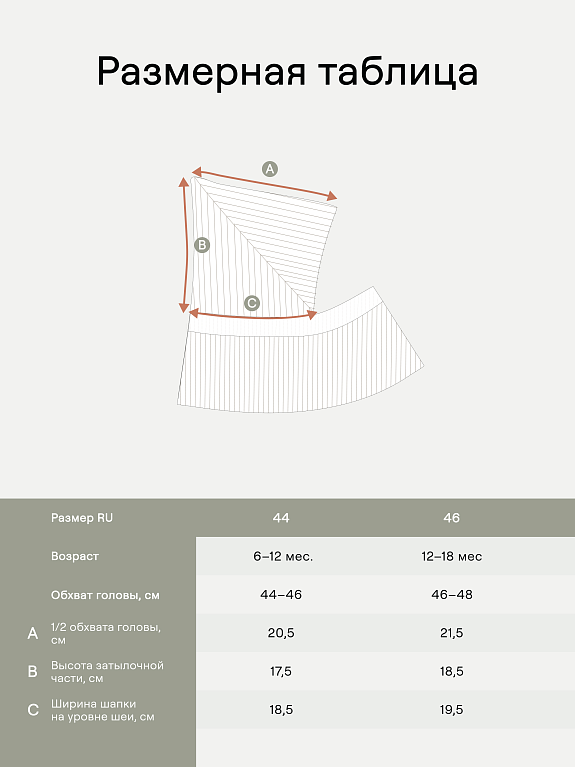 Размерная таблица

A

B

C

|  | Размер RU | 44 | 46 |
|---|---|---|---|
|  | Возраст | 6–12 мес. | 12–18 мес |
|  | Обхват головы, см | 44–46 | 46–48 |
| A | 1/2 обхвата головы, см | 20,5 | 21,5 |
| B | Высота затылочной части, см | 17,5 | 18,5 |
| C | Ширина шапки на уровне шеи, см | 18,5 | 19,5 |